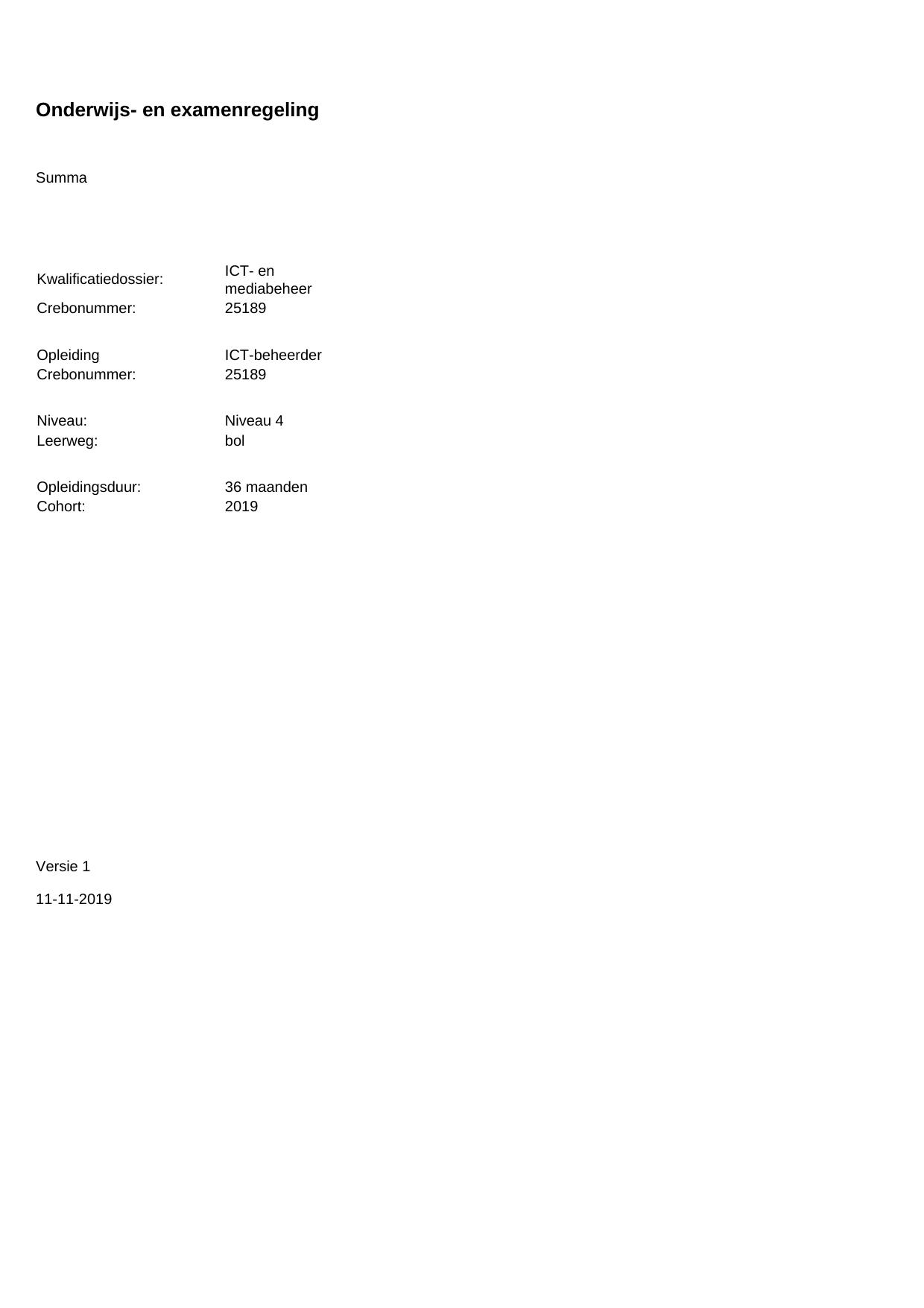 Onderwijs- en examenregeling

Summa

Kwalificatiedossier: ICT- en mediabeheer
Crebonummer: 25189

Opleiding ICT-beheerder
Crebonummer: 25189

Niveau: Niveau 4
Leerweg: bol

Opleidingsduur: 36 maanden
Cohort: 2019

Versie 1

11-11-2019